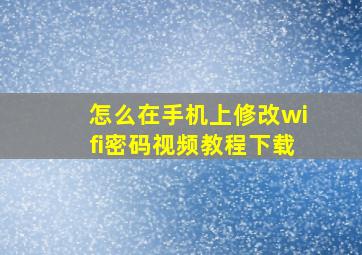 怎么在手机上修改wifi密码视频教程下载